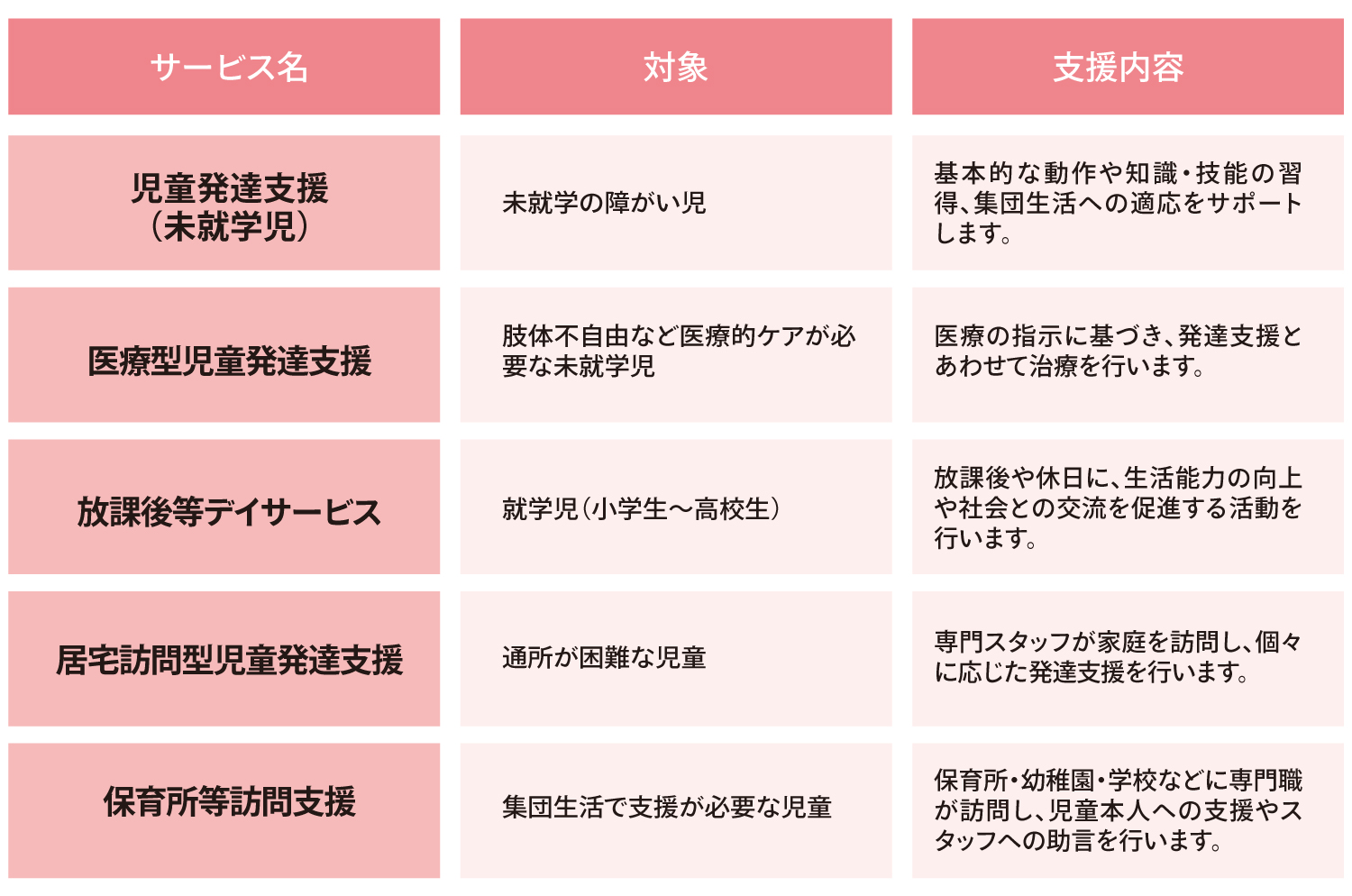 | サービス名 | 対象 | 支援内容 |
|---|---|---|
| 児童発達支援（未就学児） | 未就学の障がい児 | 基本的な動作や知識・技能の習得、集団生活への適応をサポートします。 |
| 医療型児童発達支援 | 肢体不自由など医療的ケアが必要な未就学児 | 医療の指示に基づき、発達支援とあわせて治療を行います。 |
| 放課後等デイサービス | 就学児（小学生〜高校生） | 放課後や休日に、生活能力の向上や社会との交流を促進する活動を行います。 |
| 居宅訪問型児童発達支援 | 通所が困難な児童 | 専門スタッフが家庭を訪問し、個々に応じた発達支援を行います。 |
| 保育所等訪問支援 | 集団生活で支援が必要な児童 | 保育所・幼稚園・学校などに専門職が訪問し、児童本人への支援やスタッフへの助言を行います。 |